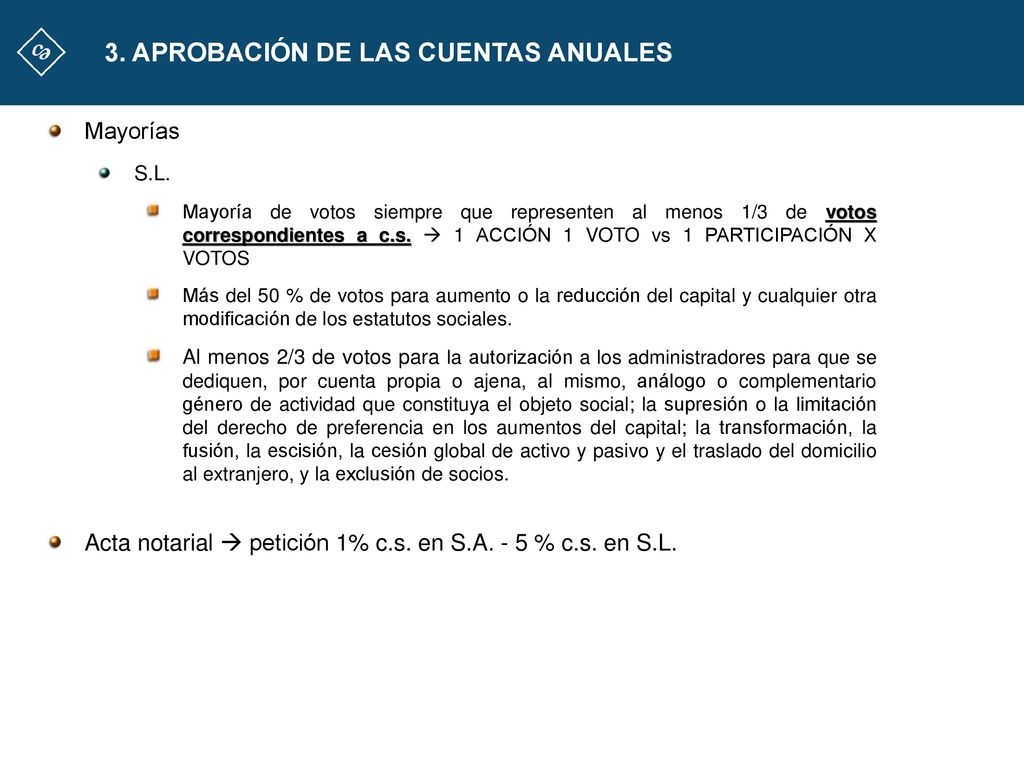 3. APROBACIÓN DE LAS CUENTAS ANUALES

Mayorías

S.L.

Mayoría de votos siempre que representen al menos 1/3 de votos correspondientes a c.s. → 1 ACCIÓN 1 VOTO vs 1 PARTICIPACIÓN X VOTOS

Más del 50 % de votos para aumento o la reducción del capital y cualquier otra modificación de los estatutos sociales.

Al menos 2/3 de votos para la autorización a los administradores para que se dediquen, por cuenta propia o ajena, al mismo, análogo o complementario género de actividad que constituya el objeto social; la supresión o la limitación del derecho de preferencia en los aumentos del capital; la transformación, la fusión, la escisión, la cesión global de activo y pasivo y el traslado del domicilio al extranjero, y la exclusión de socios.

Acta notarial → petición 1% c.s. en S.A. - 5 % c.s. en S.L.